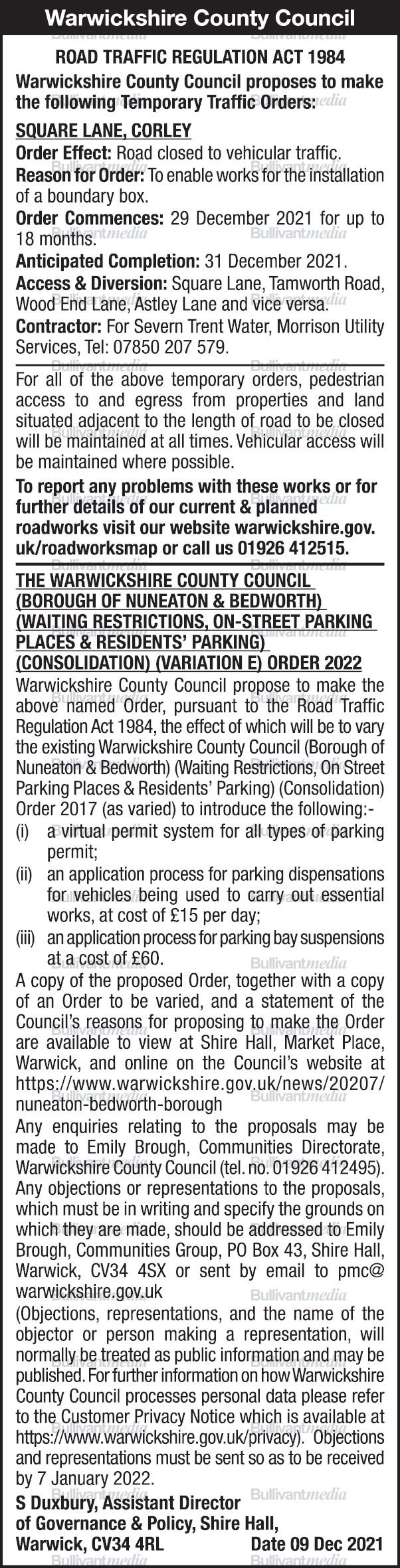 Warwickshire County Council

ROAD TRAFFIC REGULATION ACT 1984

Warwickshire County Council proposes to make the following Temporary Traffic Orders:

SQUARE LANE, CORLEY

Order Effect: Road closed to vehicular traffic.
Reason for Order: To enable works for the installation of a boundary box.
Order Commences: 29 December 2021 for up to 18 months.
Anticipated Completion: 31 December 2021.
Access & Diversion: Square Lane, Tamworth Road, Wood End Lane, Astley Lane and vice versa.
Contractor: For Severn Trent Water, Morrison Utility Services, Tel: 07850 207 579.

For all of the above temporary orders, pedestrian access to and egress from properties and land situated adjacent to the length of road to be closed will be maintained at all times. Vehicular access will be maintained where possible.

To report any problems with these works or for further details of our current & planned roadworks visit our website warwickshire.gov.uk/roadworksmap or call us 01926 412515.

THE WARWICKSHIRE COUNTY COUNCIL (BOROUGH OF NUNEATON & BEDWORTH) (WAITING RESTRICTIONS, ON-STREET PARKING PLACES & RESIDENTS' PARKING) (CONSOLIDATION) (VARIATION E) ORDER 2022

Warwickshire County Council propose to make the above named Order, pursuant to the Road Traffic Regulation Act 1984, the effect of which will be to vary the existing Warwickshire County Council (Borough of Nuneaton & Bedworth) (Waiting Restrictions, On Street Parking Places & Residents' Parking) (Consolidation) Order 2017 (as varied) to introduce the following:-
(i) a virtual permit system for all types of parking permit;
(ii) an application process for parking dispensations for vehicles being used to carry out essential works, at cost of £15 per day;
(iii) an application process for parking bay suspensions at a cost of £60.

A copy of the proposed Order, together with a copy of an Order to be varied, and a statement of the Council's reasons for proposing to make the Order are available to view at Shire Hall, Market Place, Warwick, and online on the Council's website at https://www.warwickshire.gov.uk/news/20207/nuneaton-bedworth-borough

Any enquiries relating to the proposals may be made to Emily Brough, Communities Directorate, Warwickshire County Council (tel. no. 01926 412495).

Any objections or representations to the proposals, which must be in writing and specify the grounds on which they are made, should be addressed to Emily Brough, Communities Group, PO Box 43, Shire Hall, Warwick, CV34 4SX or sent by email to pmc@warwickshire.gov.uk

(Objections, representations, and the name of the objector or person making a representation, will normally be treated as public information and may be published. For further information on how Warwickshire County Council processes personal data please refer to the Customer Privacy Notice which is available at https://www.warwickshire.gov.uk/privacy). Objections and representations must be sent so as to be received by 7 January 2022.

S Duxbury, Assistant Director of Governance & Policy, Shire Hall, Warwick, CV34 4RL Date 09 Dec 2021